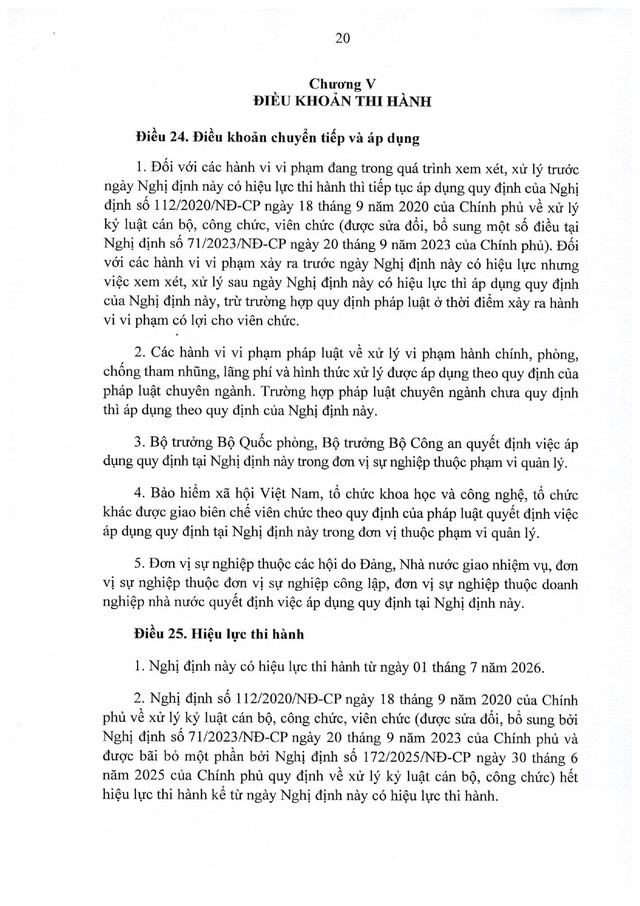 20

Chương V
ĐIỀU KHOẢN THI HÀNH

Điều 24. Điều khoản chuyển tiếp và áp dụng

1. Đối với các hành vi vi phạm đang trong quá trình xem xét, xử lý trước ngày Nghị định này có hiệu lực thi hành thì tiếp tục áp dụng quy định của Nghị định số 112/2020/NĐ-CP ngày 18 tháng 9 năm 2020 của Chính phủ về xử lý kỷ luật cán bộ, công chức, viên chức (được sửa đổi, bổ sung một số điều tại Nghị định số 71/2023/NĐ-CP ngày 20 tháng 9 năm 2023 của Chính phủ). Đối với các hành vi vi phạm xảy ra trước ngày Nghị định này có hiệu lực nhưng việc xem xét, xử lý sau ngày Nghị định này có hiệu lực thì áp dụng quy định của Nghị định này, trừ trường hợp quy định pháp luật ở thời điểm xảy ra hành vi vi phạm có lợi cho viên chức.

2. Các hành vi vi phạm pháp luật về xử lý vi phạm hành chính, phòng, chống tham nhũng, lãng phí và hình thức xử lý được áp dụng theo quy định của pháp luật chuyên ngành. Trường hợp pháp luật chuyên ngành chưa quy định thì áp dụng theo quy định của Nghị định này.

3. Bộ trưởng Bộ Quốc phòng, Bộ trưởng Bộ Công an quyết định việc áp dụng quy định tại Nghị định này trong đơn vị sự nghiệp thuộc phạm vi quản lý.

4. Bảo hiểm xã hội Việt Nam, tổ chức khoa học và công nghệ, tổ chức khác được giao biên chế viên chức theo quy định của pháp luật quyết định việc áp dụng quy định tại Nghị định này trong đơn vị thuộc phạm vi quản lý.

5. Đơn vị sự nghiệp thuộc các hội do Đảng, Nhà nước giao nhiệm vụ, đơn vị sự nghiệp thuộc đơn vị sự nghiệp công lập, đơn vị sự nghiệp thuộc doanh nghiệp nhà nước quyết định việc áp dụng quy định tại Nghị định này.

Điều 25. Hiệu lực thi hành

1. Nghị định này có hiệu lực thi hành từ ngày 01 tháng 7 năm 2026.

2. Nghị định số 112/2020/NĐ-CP ngày 18 tháng 9 năm 2020 của Chính phủ về xử lý kỷ luật cán bộ, công chức, viên chức (được sửa đổi, bổ sung bởi Nghị định số 71/2023/NĐ-CP ngày 20 tháng 9 năm 2023 của Chính phủ và được bãi bỏ một phần bởi Nghị định số 172/2025/NĐ-CP ngày 30 tháng 6 năm 2025 của Chính phủ quy định về xử lý kỷ luật cán bộ, công chức) hết hiệu lực thi hành kể từ ngày Nghị định này có hiệu lực thi hành.